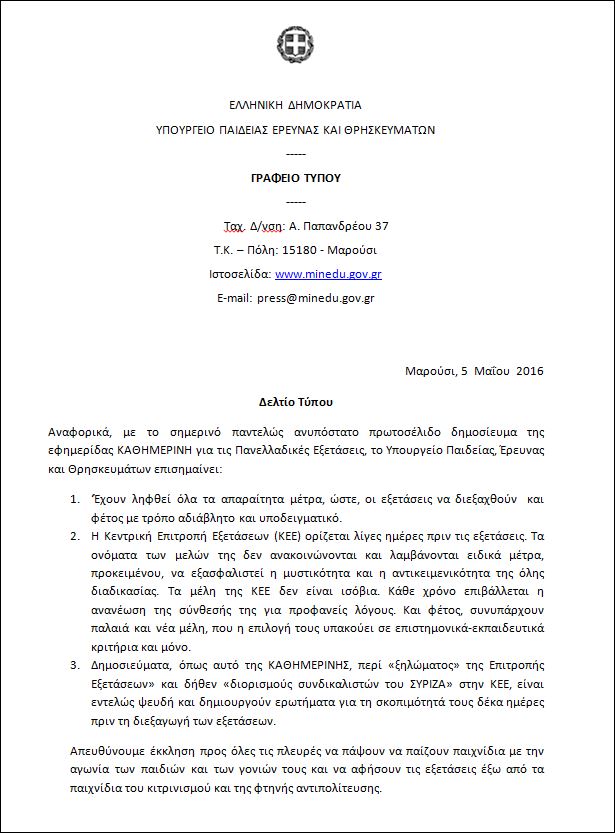 ΕΛΛΗΝΙΚΗ ΔΗΜΟΚΡΑΤΙΑ

ΥΠΟΥΡΓΕΙΟ ΠΑΙΔΕΙΑΣ ΕΡΕΥΝΑΣ ΚΑΙ ΘΡΗΣΚΕΥΜΑΤΩΝ

-----

ΓΡΑΦΕΙΟ ΤΥΠΟΥ

-----

Ταχ. Δ/νση: Α. Παπανδρέου 37

Τ.Κ. – Πόλη: 15180 - Μαρούσι

Ιστοσελίδα: www.minedu.gov.gr

E-mail: press@minedu.gov.gr

Μαρούσι, 5 Μαΐου 2016

Δελτίο Τύπου

Αναφορικά, με το σημερινό παντελώς ανυπόστατο πρωτοσέλιδο δημοσίευμα της εφημερίδας ΚΑΘΗΜΕΡΙΝΗ για τις Πανελλαδικές Εξετάσεις, το Υπουργείο Παιδείας, Έρευνας και Θρησκευμάτων επισημαίνει:

1. Έχουν ληφθεί όλα τα απαραίτητα μέτρα, ώστε, οι εξετάσεις να διεξαχθούν και φέτος με τρόπο αδιάβλητο και υποδειγματικό.
2. Η Κεντρική Επιτροπή Εξετάσεων (ΚΕΕ) ορίζεται λίγες ημέρες πριν τις εξετάσεις. Τα ονόματα των μελών της δεν ανακοινώνονται και λαμβάνονται ειδικά μέτρα, προκειμένου, να εξασφαλιστεί η μυστικότητα και η αντικειμενικότητα της όλης διαδικασίας. Τα μέλη της ΚΕΕ δεν είναι ισόβια. Κάθε χρόνο επιβάλλεται η ανανέωση της σύνθεσής της για προφανείς λόγους. Και φέτος, συνυπάρχουν παλαιά και νέα μέλη, που η επιλογή τους υπακούει σε επιστημονικά-εκπαιδευτικά κριτήρια και μόνο.
3. Δημοσιεύματα, όπως αυτό της ΚΑΘΗΜΕΡΙΝΗΣ, περί «ξηλώματος» της Επιτροπής Εξετάσεων» και δήθεν «διορισμούς συνδικαλιστών του ΣΥΡΙΖΑ» στην ΚΕΕ, είναι εντελώς ψευδή και δημιουργούν ερωτήματα για τη σκοπιμότητά τους δέκα ημέρες πριν τη διεξαγωγή των εξετάσεων.

Απευθύνουμε έκκληση προς όλες τις πλευρές να πάψουν να παίζουν παιχνίδια με την αγωνία των παιδιών και των γονιών τους και να αφήσουν τις εξετάσεις έξω από τα παιχνίδια του κιτρινισμού και της φτηνής αντιπολίτευσης.